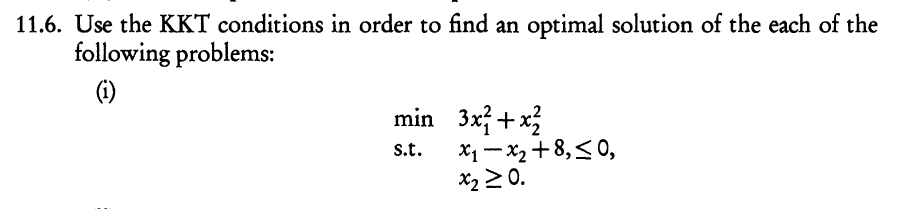 11.6. Use the KKT conditions in order to find an optimal solution of the each of the following problems:

(i)

min $3x_1^2 + x_2^2$
s.t. $x_1 - x_2 + 8, \leq 0,$
$x_2 \geq 0.$